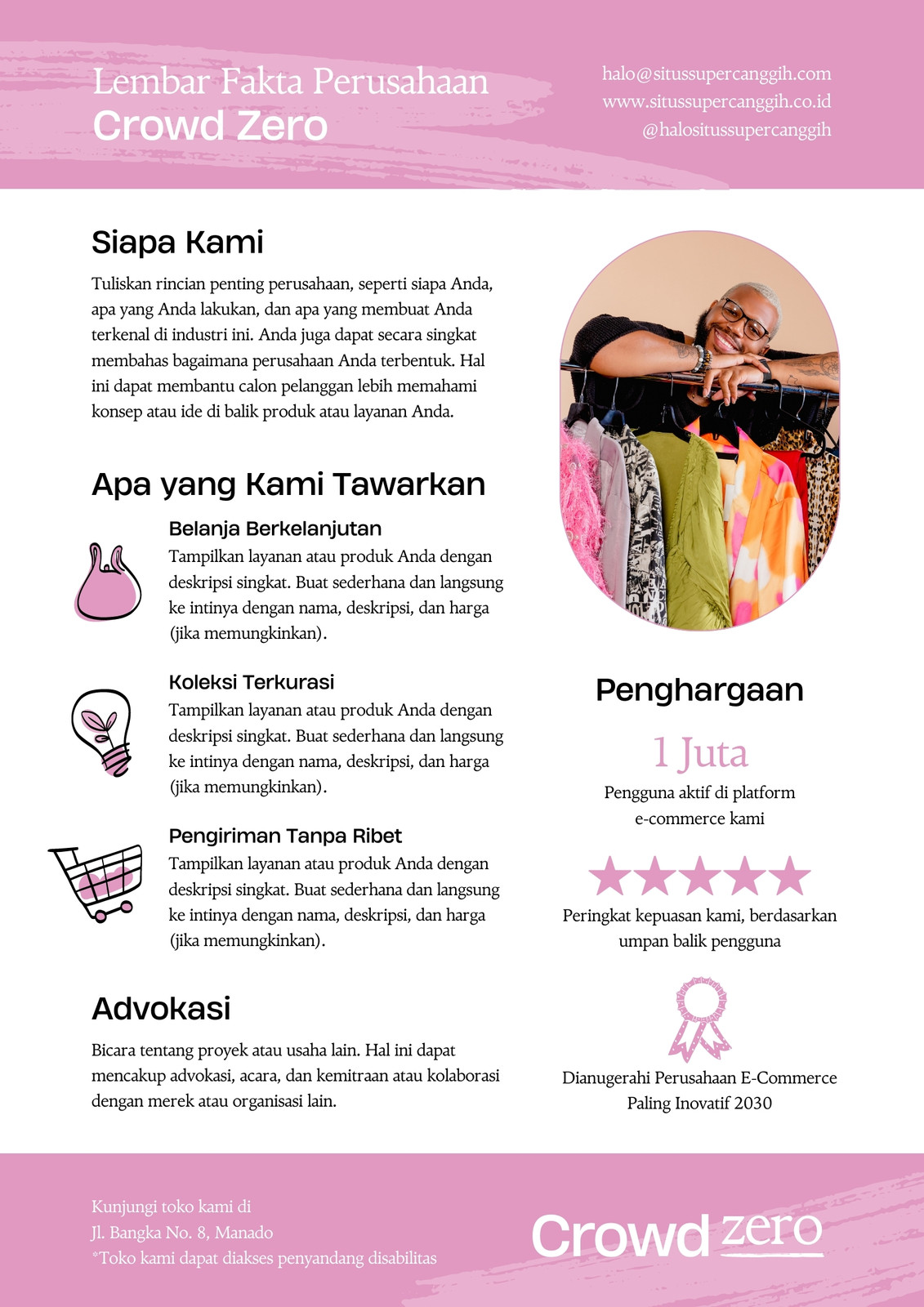 Lembar Fakta Perusahaan
Crowd Zero

halo@situssupercanggih.com
www.situssupercanggih.co.id
@halositussupercanggih

Siapa Kami

Tuliskan rincian penting perusahaan, seperti siapa Anda, apa yang Anda lakukan, dan apa yang membuat Anda terkenal di industri ini. Anda juga dapat secara singkat membahas bagaimana perusahaan Anda terbentuk. Hal ini dapat membantu calon pelanggan lebih memahami konsep atau ide di balik produk atau layanan Anda.

Apa yang Kami Tawarkan

Belanja Berkelanjutan
Tampilkan layanan atau produk Anda dengan deskripsi singkat. Buat sederhana dan langsung ke intinya dengan nama, deskripsi, dan harga (jika memungkinkan).

Koleksi Terkurasi
Tampilkan layanan atau produk Anda dengan deskripsi singkat. Buat sederhana dan langsung ke intinya dengan nama, deskripsi, dan harga (jika memungkinkan).

Pengiriman Tanpa Ribet
Tampilkan layanan atau produk Anda dengan deskripsi singkat. Buat sederhana dan langsung ke intinya dengan nama, deskripsi, dan harga (jika memungkinkan).

Advokasi

Bicara tentang proyek atau usaha lain. Hal ini dapat mencakup advokasi, acara, dan kemitraan atau kolaborasi dengan merek atau organisasi lain.

Penghargaan

1 Juta
Pengguna aktif di platform e-commerce kami

Peringkat kepuasan kami, berdasarkan umpan balik pengguna

Dianugerahi Perusahaan E-Commerce Paling Inovatif 2030

Kunjungi toko kami di
Jl. Bangka No. 8, Manado
*Toko kami dapat diakses penyandang disabilitas

Crowd zero